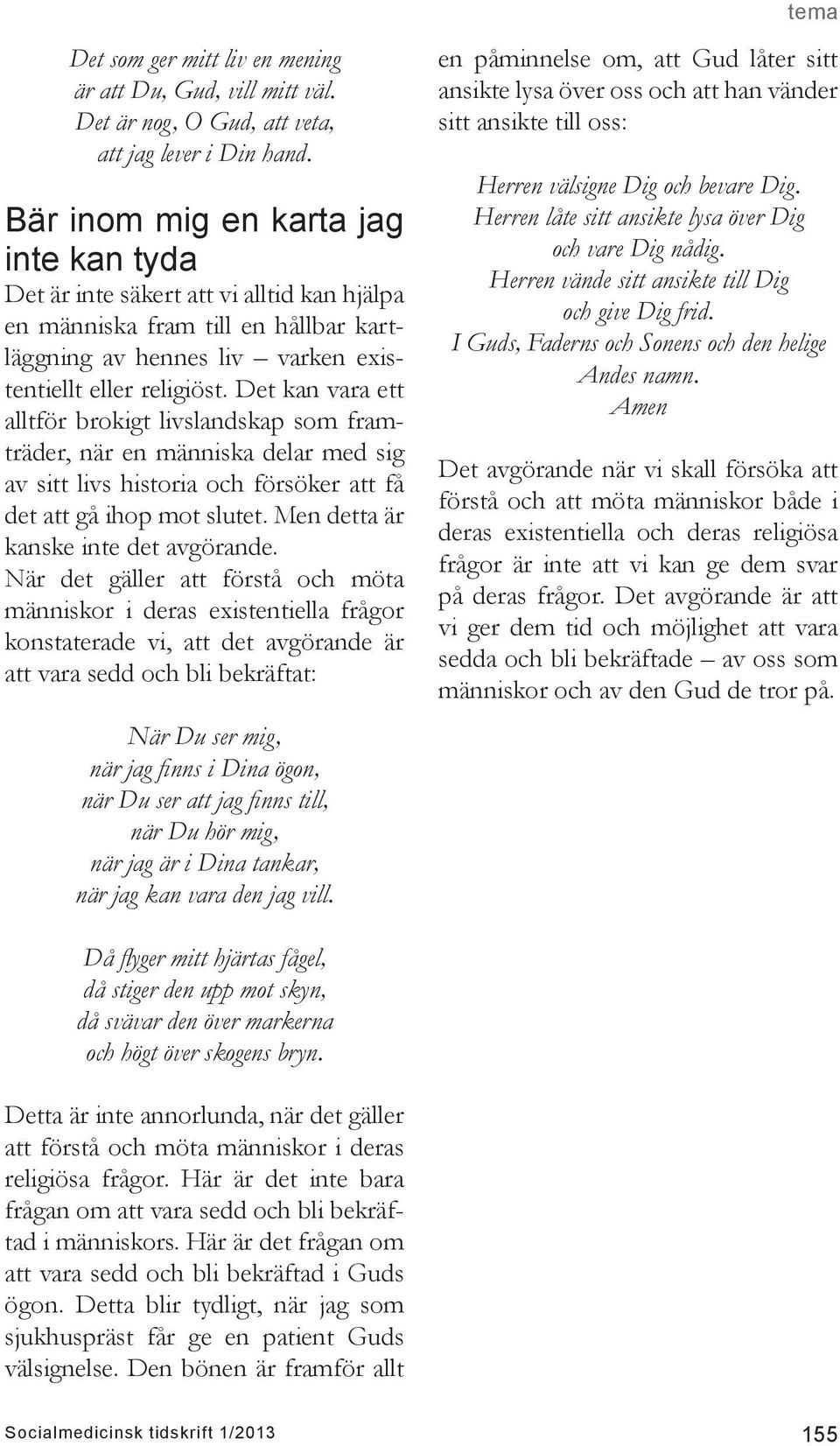 tema

Det som ger mitt liv en mening
är att Du, Gud, vill mitt väl.
Det är nog, O Gud, att veta,
att jag lever i Din hand.

Bär inom mig en karta jag inte kan tyda

Det är inte säkert att vi alltid kan hjälpa en människa fram till en hållbar kartläggning av hennes liv – varken existentiellt eller religiöst. Det kan vara ett alltför brokigt livslandskap som framträder, när en människa delar med sig av sitt livs historia och försöker att få det att gå ihop mot slutet. Men detta är kanske inte det avgörande.

När det gäller att förstå och möta människor i deras existentiella frågor konstaterade vi, att det avgörande är att vara sedd och bli bekräftat:

När Du ser mig,
när jag finns i Dina ögon,
när Du ser att jag finns till,
när Du hör mig,
när jag är i Dina tankar,
när jag kan vara den jag vill.

Då flyger mitt hjärtas fågel,
då stiger den upp mot skyn,
då svävar den över markerna
och högt över skogens bryn.

Detta är inte annorlunda, när det gäller att förstå och möta människor i deras religiösa frågor. Här är det inte bara frågan om att vara sedd och bli bekräftad i människors. Här är det frågan om att vara sedd och bli bekräftad i Guds ögon. Detta blir tydligt, när jag som sjukhuspräst får ge en patient Guds välsignelse. Den bönen är framför allt en påminnelse om, att Gud låter sitt ansikte lysa över oss och att han vänder sitt ansikte till oss:

Herren välsigne Dig och bevare Dig.
Herren låte sitt ansikte lysa över Dig
och vare Dig nådig.
Herren vände sitt ansikte till Dig
och give Dig frid.
I Guds, Faderns och Sonens och den helige
Andes namn.
Amen

Det avgörande när vi skall försöka att förstå och att möta människor både i deras existentiella och deras religiösa frågor är inte att vi kan ge dem svar på deras frågor. Det avgörande är att vi ger dem tid och möjlighet att vara sedda och bli bekräftade – av oss som människor och av den Gud de tror på.

Socialmedicinsk tidskrift 1/2013

155